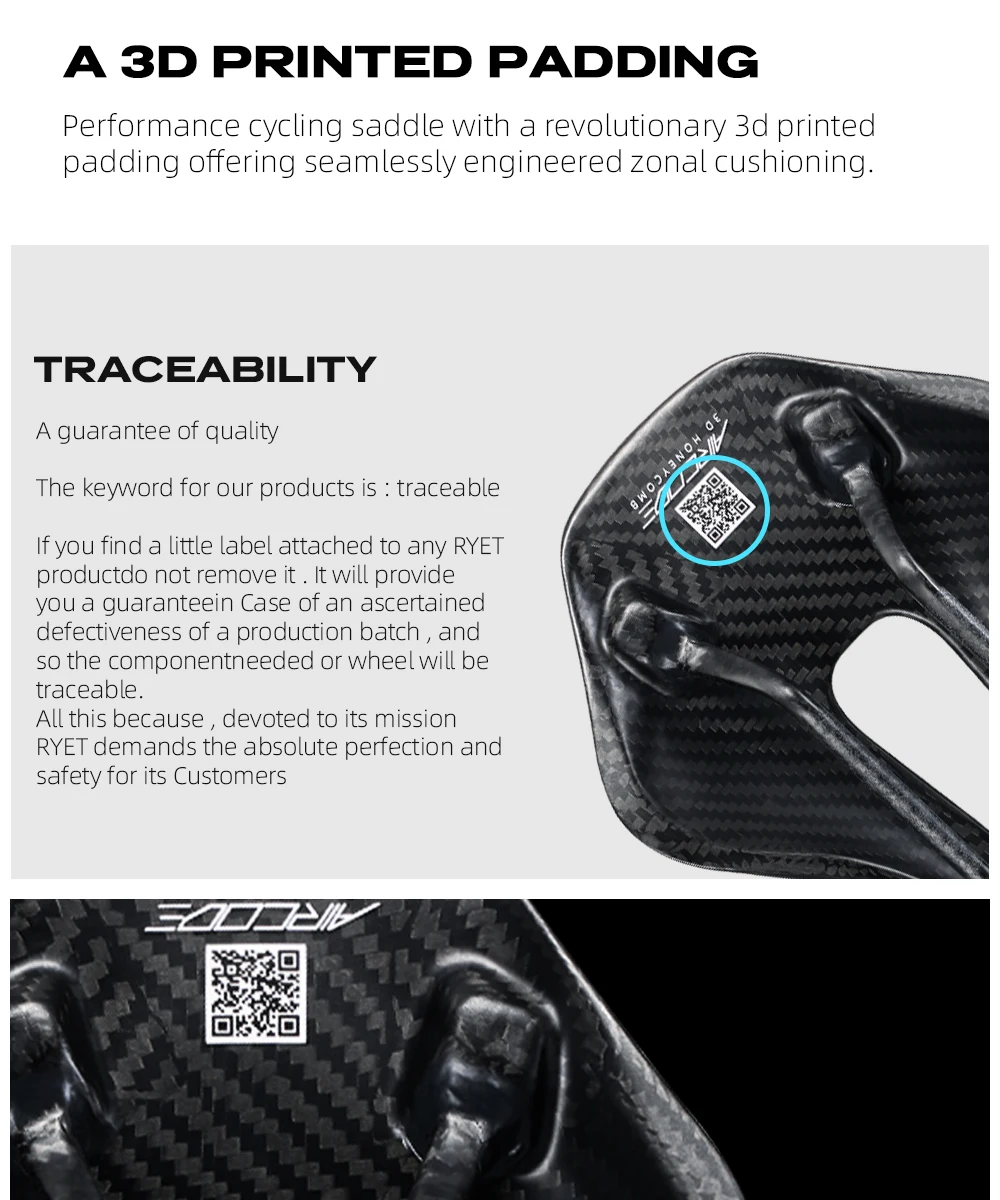 A 3D PRINTED PADDING

Performance cycling saddle with a revolutionary 3d printed padding offering seamlessly engineered zonal cushioning.

TRACEABILITY

A guarantee of quality

The keyword for our products is : traceable

If you find a little label attached to any RYET productdo not remove it . It will provide you a guaranteein Case of an ascertained defectiveness of a production batch , and so the componentneeded or wheel will be traceable.
All this because , devoted to its mission RYET demands the absolute perfection and safety for its Customers

3D HONEYCOMB

AIRCODE

AIRCODE